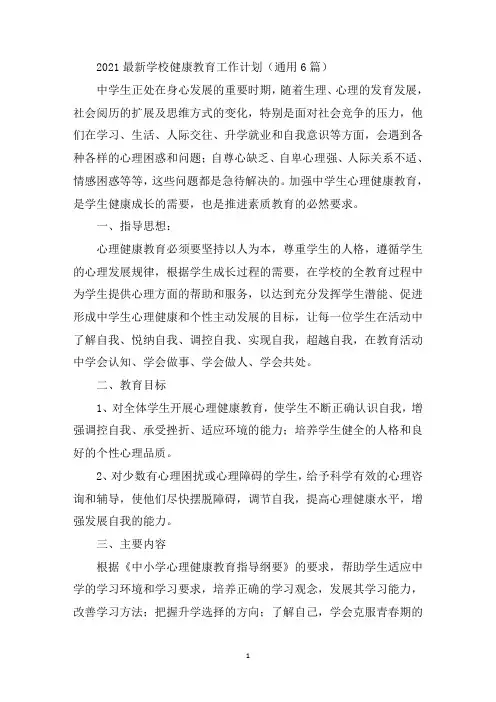 2021 最新学校健康教育工作计划（通用 6 篇）

中学生正处在身心发展的重要时期，随着生理、心理的发育发展，社会阅历的扩展及思维方式的变化，特别是面对社会竞争的压力，他们在学习、生活、人际交往、升学就业和自我意识等方面，会遇到各种各样的心理困惑和问题：自尊心缺乏、自卑心理强、人际关系不适、情感困惑等等，这些问题都是急待解决的。加强中学生心理健康教育，是学生健康成长的需要，也是推进素质教育的必然要求。

一、指导思想：

心理健康教育必须要坚持以人为本，尊重学生的人格，遵循学生的心理发展规律，根据学生成长过程的需要，在学校的全教育过程中为学生提供心理方面的帮助和服务，以达到充分发挥学生潜能、促进形成中学生心理健康和个性主动发展的目标，让每一位学生在活动中了解自我、悦纳自我、调控自我、实现自我，超越自我，在教育活动中学会认知、学会做事、学会做人、学会共处。

二、教育目标

1、对全体学生开展心理健康教育，使学生不断正确认识自我，增强调控自我、承受挫折、适应环境的能力；培养学生健全的人格和良好的个性心理品质。

2、对少数有心理困扰或心理障碍的学生，给予科学有效的心理咨询和辅导，使他们尽快摆脱障碍，调节自我，提高心理健康水平，增强发展自我的能力。

三、主要内容

根据《中小学心理健康教育指导纲要》的要求，帮助学生适应中学的学习环境和学习要求，培养正确的学习观念，发展其学习能力，改善学习方法；把握升学选择的方向；了解自己，学会克服青春期的

1